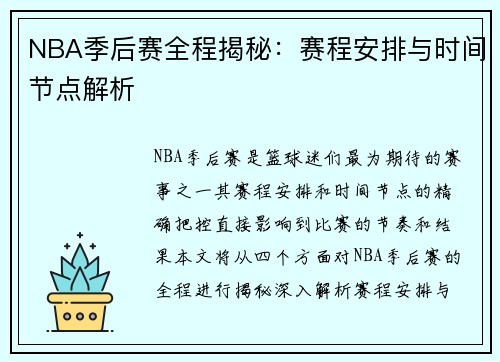 NBA季后赛全程揭秘：赛程安排与时间节点解析

NBA季后赛是篮球迷们最为期待的赛事之一其赛程安排和时间节点的精确把控直接影响到比赛的节奏和结果本文将从四个方面对NBA季后赛的全程进行揭秘深入解析赛程安排与